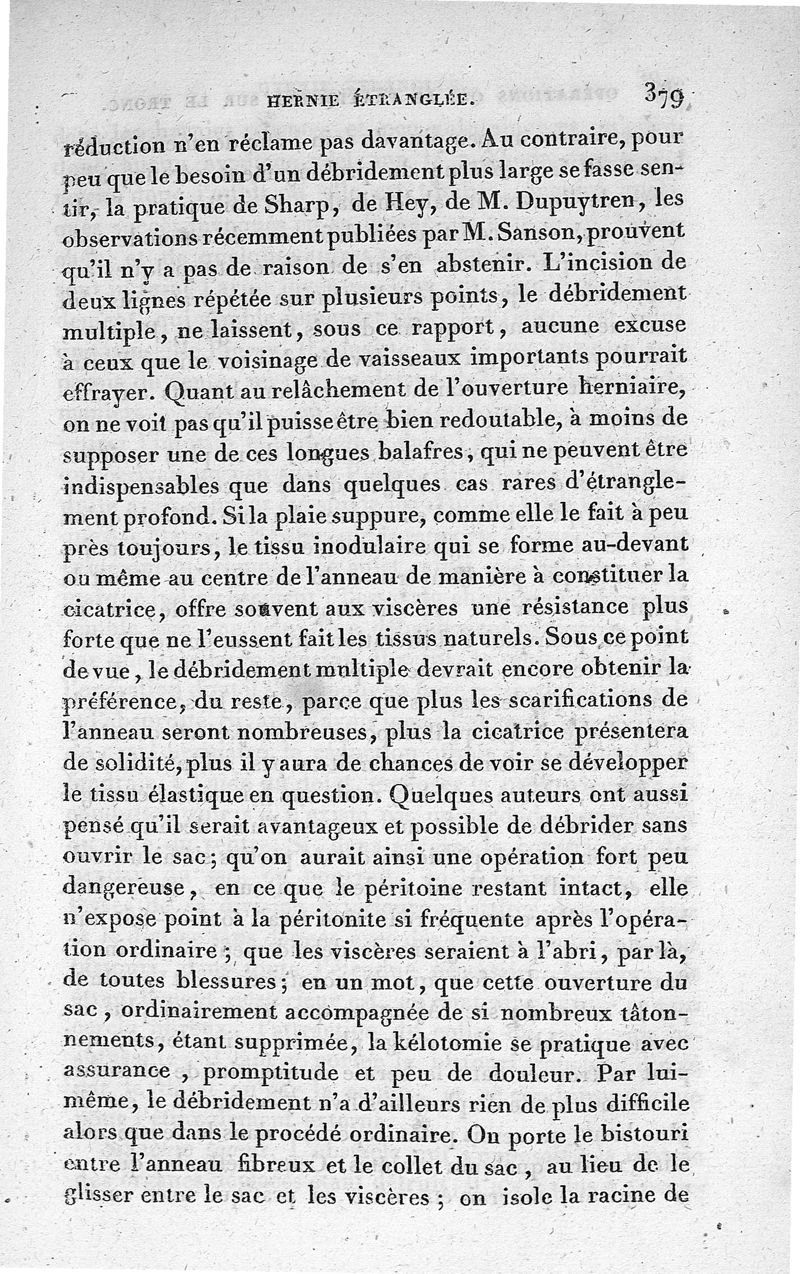 HERNIE ÉTRANGLÉE. 379

réduction n'en réclame pas davantage. Au contraire, pour peu que le besoin d'un débridement plus large se fasse sentir, la pratique de Sharp, de Hey, de M. Dupuytren, les observations récemment publiées par M. Sanson, prouvent qu'il n'y a pas de raison de s'en abstenir. L'incision de deux lignes répétée sur plusieurs points, le débridement multiple, ne laissent, sous ce rapport, aucune excuse à ceux que le voisinage de vaisseaux importants pourrait effrayer. Quant au relâchement de l'ouverture herniaire, on ne voit pas qu'il puisse être bien redoutable, à moins de supposer une de ces longues balafres, qui ne peuvent être indispensables que dans quelques cas rares d'étranglement profond. Si la plaie suppure, comme elle le fait à peu près toujours, le tissu inodulaire qui se forme au-devant ou même au centre de l'anneau de manière à constituer la cicatrice, offre souvent aux viscères une résistance plus forte que ne l'eussent fait les tissus naturels. Sous ce point de vue, le débridement multiple devrait encore obtenir la préférence, du reste, parce que plus les scarifications de l'anneau seront nombreuses, plus la cicatrice présentera de solidité, plus il y aura de chances de voir se développer le tissu élastique en question. Quelques auteurs ont aussi pensé qu'il serait avantageux et possible de débrider sans ouvrir le sac; qu'on aurait ainsi une opération fort peu dangereuse, en ce que le péritoine restant intact, elle n'expose point à la péritonite si fréquente après l'opération ordinaire; que les viscères seraient à l'abri, par là, de toutes blessures; en un mot, que cette ouverture du sac, ordinairement accompagnée de si nombreux tâtonnements, étant supprimée, la kélotomie se pratique avec assurance, promptitude et peu de douleur. Par lui-même, le débridement n'a d'ailleurs rien de plus difficile alors que dans le procédé ordinaire. On porte le bistouri entre l'anneau fibreux et le collet du sac, au lieu de le glisser entre le sac et les viscères; on isole la racine de